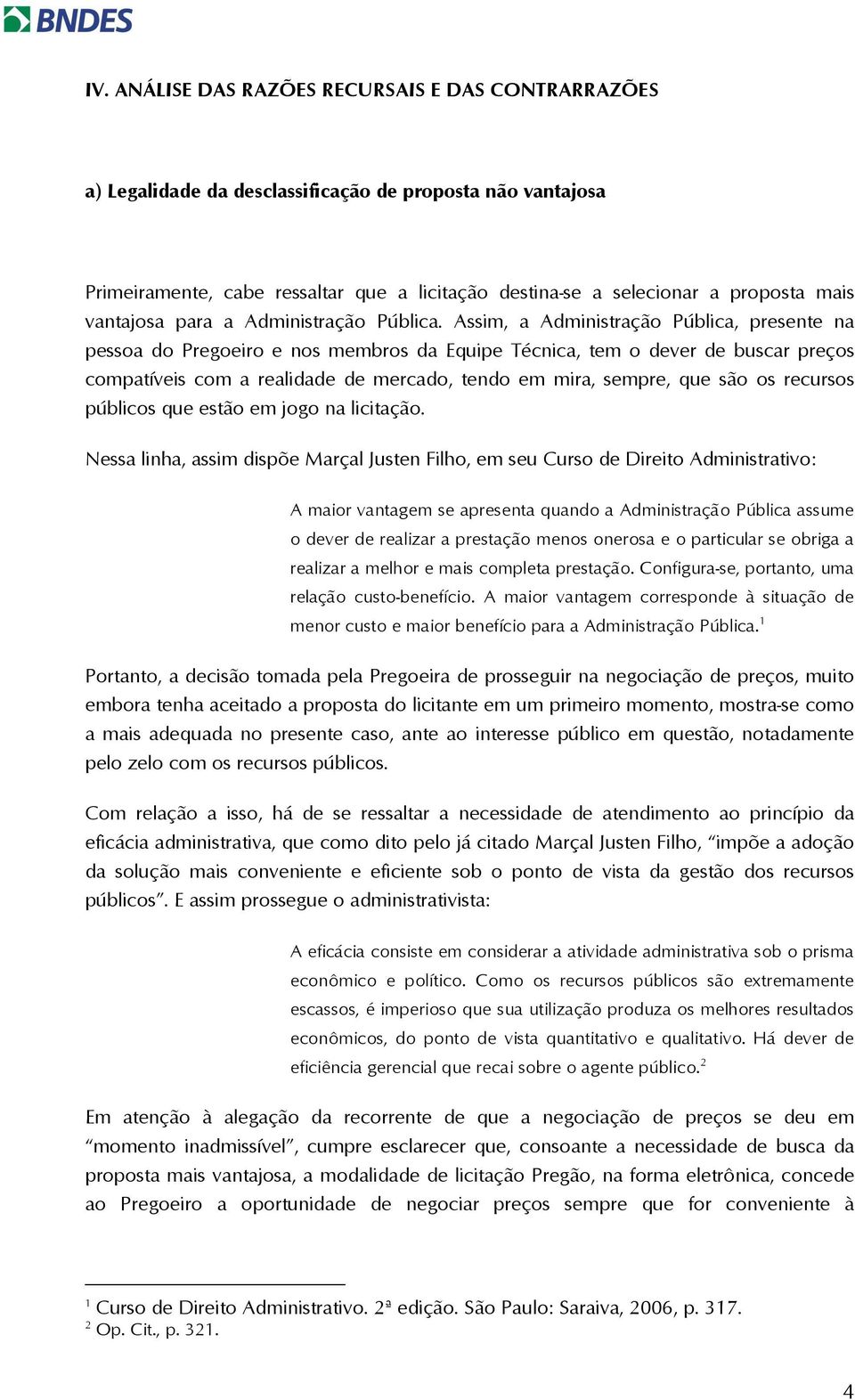 BNDES

IV. ANÁLISE DAS RAZÕES RECURSAIS E DAS CONTRARRAZÕES

a) Legalidade da desclassificação de proposta não vantajosa

Primeiramente, cabe ressaltar que a licitação destina-se a selecionar a proposta mais vantajosa para a Administração Pública. Assim, a Administração Pública, presente na pessoa do Pregoeiro e nos membros da Equipe Técnica, tem o dever de buscar preços compatíveis com a realidade de mercado, tendo em mira, sempre, que são os recursos públicos que estão em jogo na licitação.

Nessa linha, assim dispõe Marçal Justen Filho, em seu Curso de Direito Administrativo:

A maior vantagem se apresenta quando a Administração Pública assume o dever de realizar a prestação menos onerosa e o particular se obriga a realizar a melhor e mais completa prestação. Configura-se, portanto, uma relação custo-benefício. A maior vantagem corresponde à situação de menor custo e maior benefício para a Administração Pública.$^1$

Portanto, a decisão tomada pela Pregoeira de prosseguir na negociação de preços, muito embora tenha aceitado a proposta do licitante em um primeiro momento, mostra-se como a mais adequada no presente caso, ante ao interesse público em questão, notadamente pelo zelo com os recursos públicos.

Com relação a isso, há de se ressaltar a necessidade de atendimento ao princípio da eficácia administrativa, que como dito pelo já citado Marçal Justen Filho, “impõe a adoção da solução mais conveniente e eficiente sob o ponto de vista da gestão dos recursos públicos”. E assim prossegue o administrativista:

A eficácia consiste em considerar a atividade administrativa sob o prisma econômico e político. Como os recursos públicos são extremamente escassos, é imperioso que sua utilização produza os melhores resultados econômicos, do ponto de vista quantitativo e qualitativo. Há dever de eficiência gerencial que recai sobre o agente público.$^2$

Em atenção à alegação da recorrente de que a negociação de preços se deu em “momento inadmissível”, cumpre esclarecer que, consoante a necessidade de busca da proposta mais vantajosa, a modalidade de licitação Pregão, na forma eletrônica, concede ao Pregoeiro a oportunidade de negociar preços sempre que for conveniente à

$^1$ Curso de Direito Administrativo. 2ª edição. São Paulo: Saraiva, 2006, p. 317.
$^2$ Op. Cit., p. 321.

4